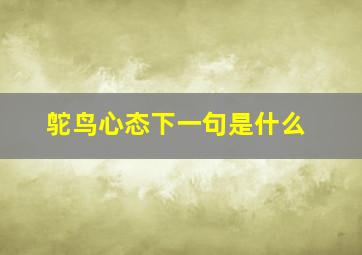 鸵鸟心态下一句是什么